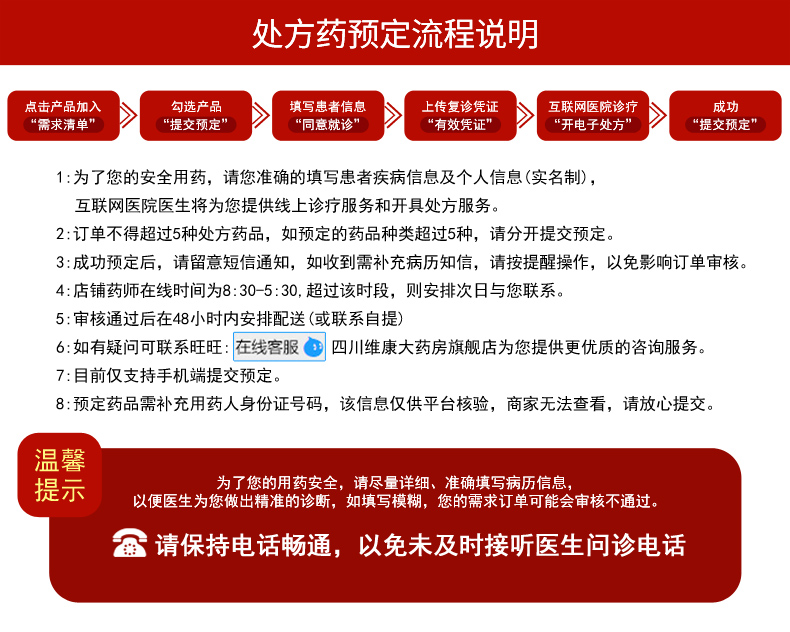 处方药预定流程说明

点击产品加入 “需求清单”

勾选产品 “提交预定”

填写患者信息 “同意就诊”

上传复诊凭证 “有效凭证”

互联网医院诊疗 “开电子处方”

成功 “提交预定”

1:为了您的安全用药，请您准确的填写患者疾病信息及个人信息(实名制)，互联网医院医生将为您提供线上诊疗服务和开具处方服务。

2:订单不得超过5种处方药品，如预定的药品种类超过5种，请分开提交预定。

3:成功预定后，请留意短信通知，如收到需补充病历知信，请按提醒操作，以免影响订单审核。

4:店铺药师在线时间为8:30-5:30,超过该时段，则安排次日与您联系。

5:审核通过后在48小时内安排配送(或联系自提)

6:如有疑问可联系旺旺: 在线客服 四川维康大药房旗舰店为您提供更优质的咨询服务。

7:目前仅支持手机端提交预定。

8:预定药品需补充用药人身份证号码，该信息仅供平台核验，商家无法查看，请放心提交。

温馨提示

为了您的用药安全，请尽量详细、准确填写病历信息，以便医生为您做出精准的诊断，如填写模糊，您的需求订单可能会审核不通过。

请保持电话畅通，以免未及时接听医生问诊电话